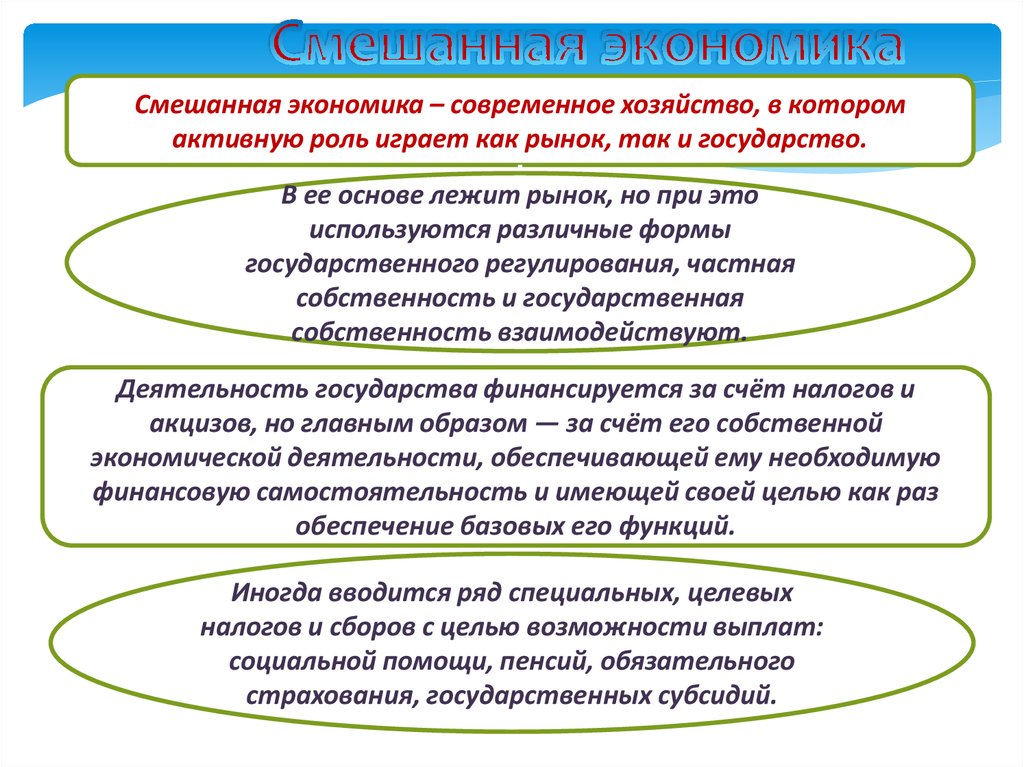 Смешанная экономика

Смешанная экономика – современное хозяйство, в котором активную роль играет как рынок, так и государство.

В ее основе лежит рынок, но при это используются различные формы государственного регулирования, частная собственность и государственная собственность взаимодействуют.

Деятельность государства финансируется за счёт налогов и акцизов, но главным образом — за счёт его собственной экономической деятельности, обеспечивающей ему необходимую финансовую самостоятельность и имеющей своей целью как раз обеспечение базовых его функций.

Иногда вводится ряд специальных, целевых налогов и сборов с целью возможности выплат: социальной помощи, пенсий, обязательного страхования, государственных субсидий.